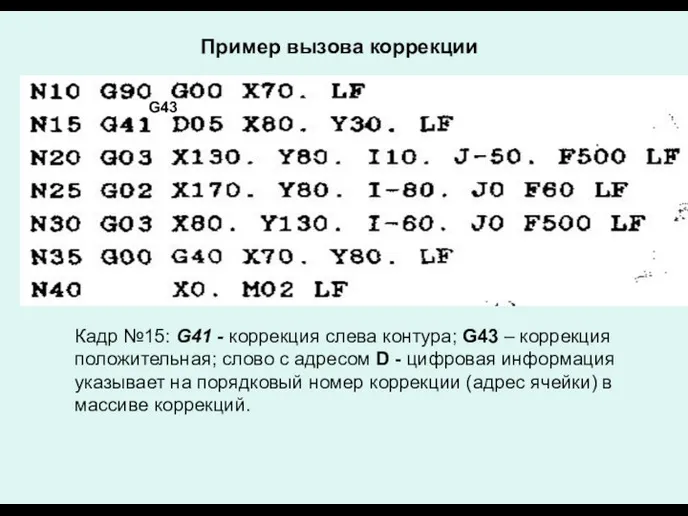 Пример вызова коррекции

N10 G90 G00 X70. LF
G43
N15 G41 D05 X80. Y30. LF
N20 G03 X130. Y80. I10. J-50. F500 LF
N25 G02 X170. Y80. I-80. J0 F60 LF
N30 G03 X80. Y130. I-60. J0 F500 LF
N35 G00 G40 X70. Y80. LF
N40 X0. M02 LF

Кадр №15: G41 - коррекция слева контура; G43 – коррекция положительная; слово с адресом D - цифровая информация указывает на порядковый номер коррекции (адрес ячейки) в массиве коррекций.